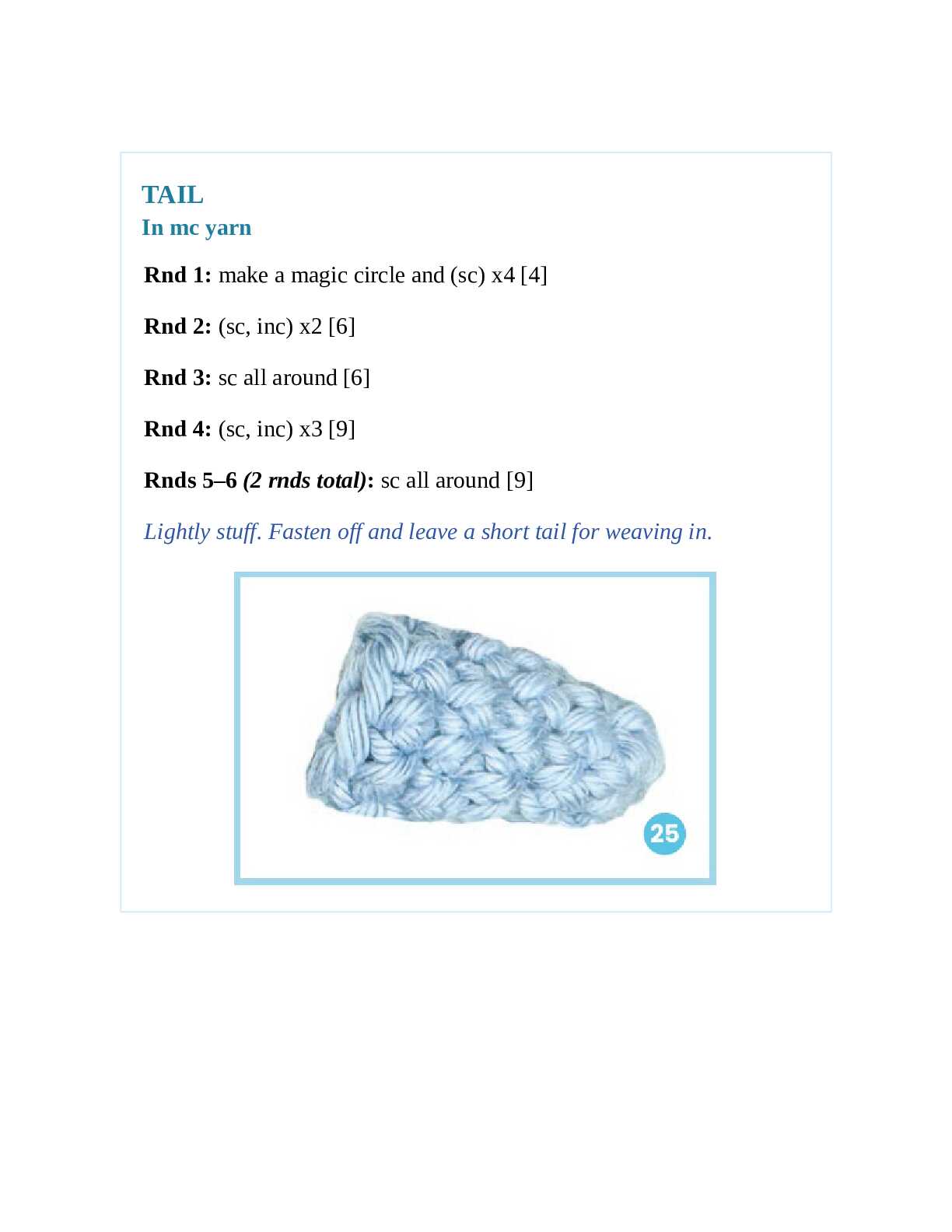 TAIL
In mc yarn

Rnd 1: make a magic circle and (sc) x4 [4]

Rnd 2: (sc, inc) x2 [6]

Rnd 3: sc all around [6]

Rnd 4: (sc, inc) x3 [9]

Rnds 5–6 (2 rnds total): sc all around [9]

Lightly stuff. Fasten off and leave a short tail for weaving in.

25